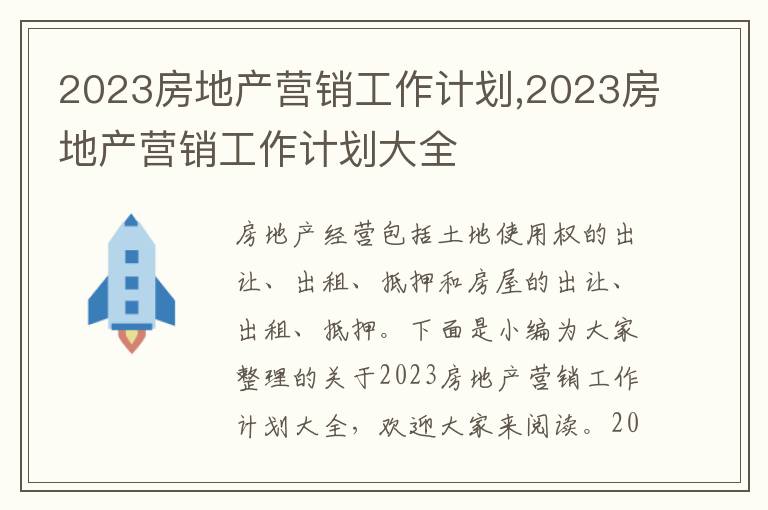 2023房地产营销工作计划,2023房地产营销工作计划大全

房地产经营包括土地使用权的出让、出租、抵押和房屋的出让、出租、抵押。下面是小编为大家整理的关于2023房地产营销工作计划大全，欢迎大家来阅读。20